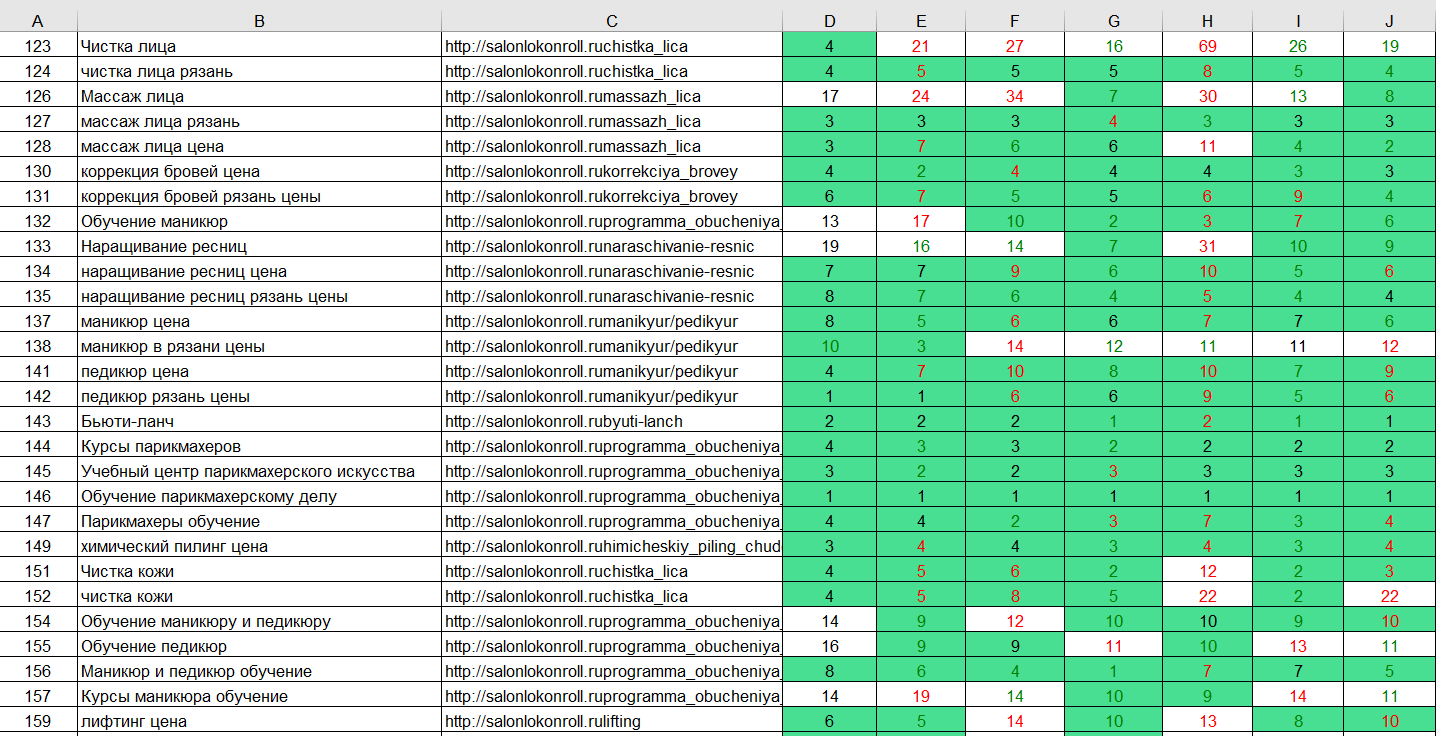 | A | B | C | D | E | F | G | H | I | J |
|---|---|---|---|---|---|---|---|---|---|
| 123 | Чистка лица | http://salonlokonroll.ruchistka_lica | 4 | 21 | 27 | 16 | 69 | 26 | 19 |
| 124 | чистка лица рязань | http://salonlokonroll.ruchistka_lica | 4 | 5 | 5 | 5 | 8 | 5 | 4 |
| 126 | Массаж лица | http://salonlokonroll.rumassazh_lica | 17 | 24 | 34 | 7 | 30 | 13 | 8 |
| 127 | массаж лица рязань | http://salonlokonroll.rumassazh_lica | 3 | 3 | 3 | 4 | 3 | 3 | 3 |
| 128 | массаж лица цена | http://salonlokonroll.rumassazh_lica | 3 | 7 | 6 | 6 | 11 | 4 | 2 |
| 130 | коррекция бровей цена | http://salonlokonroll.rukorrekciya_brovey | 4 | 2 | 4 | 4 | 4 | 3 | 3 |
| 131 | коррекция бровей рязань цены | http://salonlokonroll.rukorrekciya_brovey | 6 | 7 | 5 | 5 | 6 | 9 | 4 |
| 132 | Обучение маникюр | http://salonlokonroll.ruprogramma_obucheniya | 13 | 17 | 10 | 2 | 3 | 7 | 6 |
| 133 | Наращивание ресниц | http://salonlokonroll.runaraschivanie-resnic | 19 | 16 | 14 | 7 | 31 | 10 | 9 |
| 134 | наращивание ресниц цена | http://salonlokonroll.runaraschivanie-resnic | 7 | 7 | 9 | 6 | 10 | 5 | 6 |
| 135 | наращивание ресниц рязань цены | http://salonlokonroll.runaraschivanie-resnic | 8 | 7 | 6 | 4 | 5 | 4 | 4 |
| 137 | маникюр цена | http://salonlokonroll.rumanikyur/pedikyur | 8 | 5 | 6 | 6 | 7 | 7 | 6 |
| 138 | маникюр в рязани цены | http://salonlokonroll.rumanikyur/pedikyur | 10 | 3 | 14 | 12 | 11 | 11 | 12 |
| 141 | педикюр цена | http://salonlokonroll.rumanikyur/pedikyur | 4 | 7 | 10 | 8 | 10 | 7 | 9 |
| 142 | педикюр рязань цены | http://salonlokonroll.rumanikyur/pedikyur | 1 | 1 | 6 | 6 | 9 | 5 | 6 |
| 143 | Бьюти-ланч | http://salonlokonroll.rubyuti-lanch | 2 | 2 | 2 | 1 | 2 | 1 | 1 |
| 144 | Курсы парикмахеров | http://salonlokonroll.ruprogramma_obucheniya | 4 | 3 | 3 | 2 | 2 | 2 | 2 |
| 145 | Учебный центр парикмахерского искусства | http://salonlokonroll.ruprogramma_obucheniya | 3 | 2 | 2 | 3 | 3 | 3 | 3 |
| 146 | Обучение парикмахерскому делу | http://salonlokonroll.ruprogramma_obucheniya | 1 | 1 | 1 | 1 | 1 | 1 | 1 |
| 147 | Парикмахеры обучение | http://salonlokonroll.ruprogramma_obucheniya | 4 | 4 | 2 | 3 | 7 | 3 | 4 |
| 149 | химический пилинг цена | http://salonlokonroll.ruhimicheskiy_piling_chud | 3 | 4 | 4 | 3 | 4 | 3 | 4 |
| 151 | Чистка кожи | http://salonlokonroll.ruchistka_lica | 4 | 5 | 6 | 2 | 12 | 2 | 3 |
| 152 | чистка кожи | http://salonlokonroll.ruchistka_lica | 4 | 5 | 8 | 5 | 22 | 2 | 22 |
| 154 | Обучение маникюру и педикюру | http://salonlokonroll.ruprogramma_obucheniya | 14 | 9 | 12 | 10 | 10 | 9 | 10 |
| 155 | Обучение педикюр | http://salonlokonroll.ruprogramma_obucheniya | 16 | 9 | 9 | 11 | 10 | 13 | 11 |
| 156 | Маникюр и педикюр обучение | http://salonlokonroll.ruprogramma_obucheniya | 8 | 6 | 4 | 1 | 7 | 7 | 5 |
| 157 | Курсы маникюра обучение | http://salonlokonroll.ruprogramma_obucheniya | 14 | 19 | 14 | 10 | 9 | 14 | 11 |
| 159 | лифтинг цена | http://salonlokonroll.rulifting | 6 | 5 | 14 | 10 | 13 | 8 | 10 |